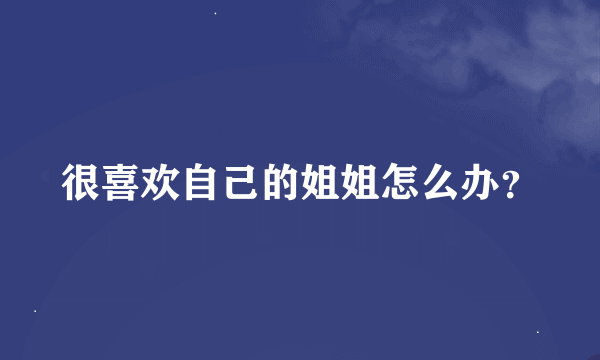 很喜欢自己的姐姐怎么办?